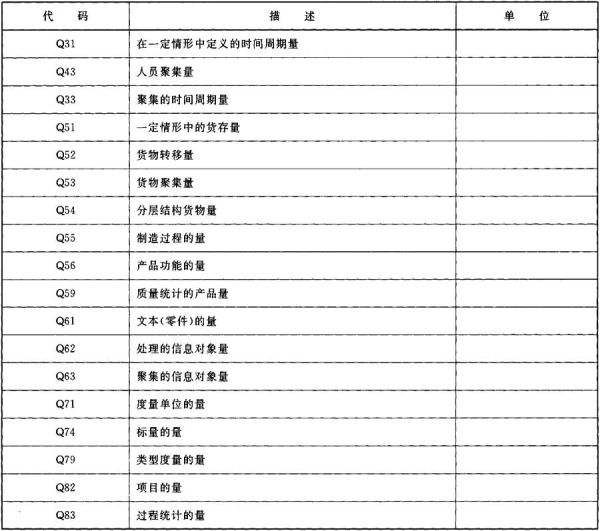 | 代　码 | 描　述 | 单　位 |
|---|---|---|
| Q31 | 在一定情形中定义的时间周期量 | |
| Q43 | 人员聚集量 | |
| Q33 | 聚集的时间周期量 | |
| Q51 | 一定情形中的货存量 | |
| Q52 | 货物转移量 | |
| Q53 | 货物聚集量 | |
| Q54 | 分层结构货物量 | |
| Q55 | 制造过程的量 | |
| Q56 | 产品功能的量 | |
| Q59 | 质量统计的产品量 | |
| Q61 | 文本(零件)的量 | |
| Q62 | 处理的信息对象量 | |
| Q63 | 聚集的信息对象量 | |
| Q71 | 度量单位的量 | |
| Q74 | 标量的量 | |
| Q79 | 类型度量的量 | |
| Q82 | 项目的量 | |
| Q83 | 过程统计的量 | |